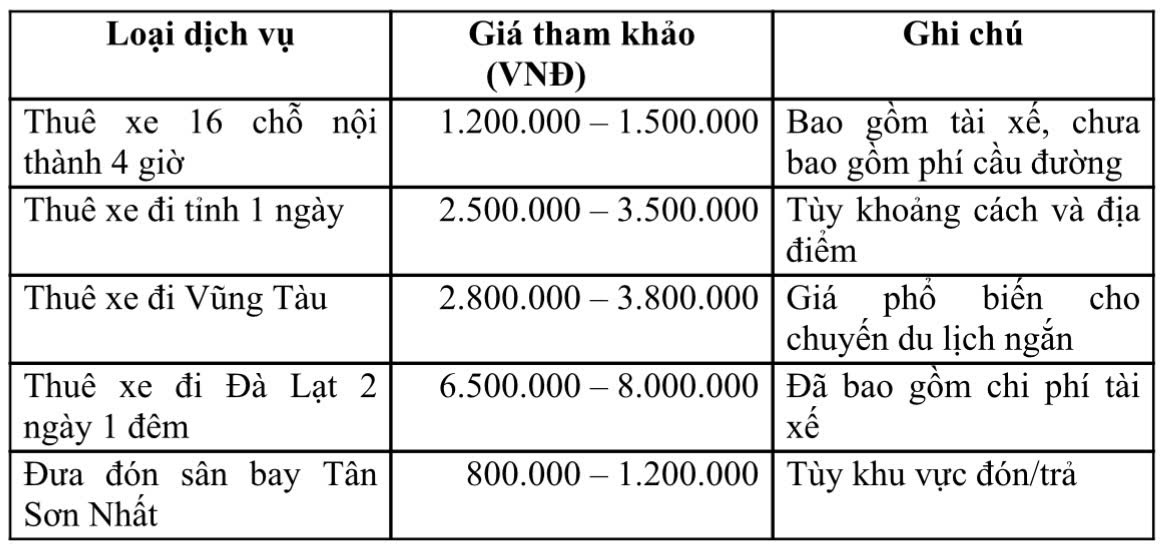 | Loại dịch vụ | Giá tham khảo (VNĐ) | Ghi chú |
|---|---|---|
| Thuê xe 16 chỗ nội thành 4 giờ | 1.200.000 – 1.500.000 | Bao gồm tài xế, chưa bao gồm phí cầu đường |
| Thuê xe đi tỉnh 1 ngày | 2.500.000 – 3.500.000 | Tùy khoảng cách và địa điểm |
| Thuê xe đi Vũng Tàu | 2.800.000 – 3.800.000 | Giá phổ biến cho chuyến du lịch ngắn |
| Thuê xe đi Đà Lạt 2 ngày 1 đêm | 6.500.000 – 8.000.000 | Đã bao gồm chi phí tài xế |
| Đưa đón sân bay Tân Sơn Nhất | 800.000 – 1.200.000 | Tùy khu vực đón/trả |